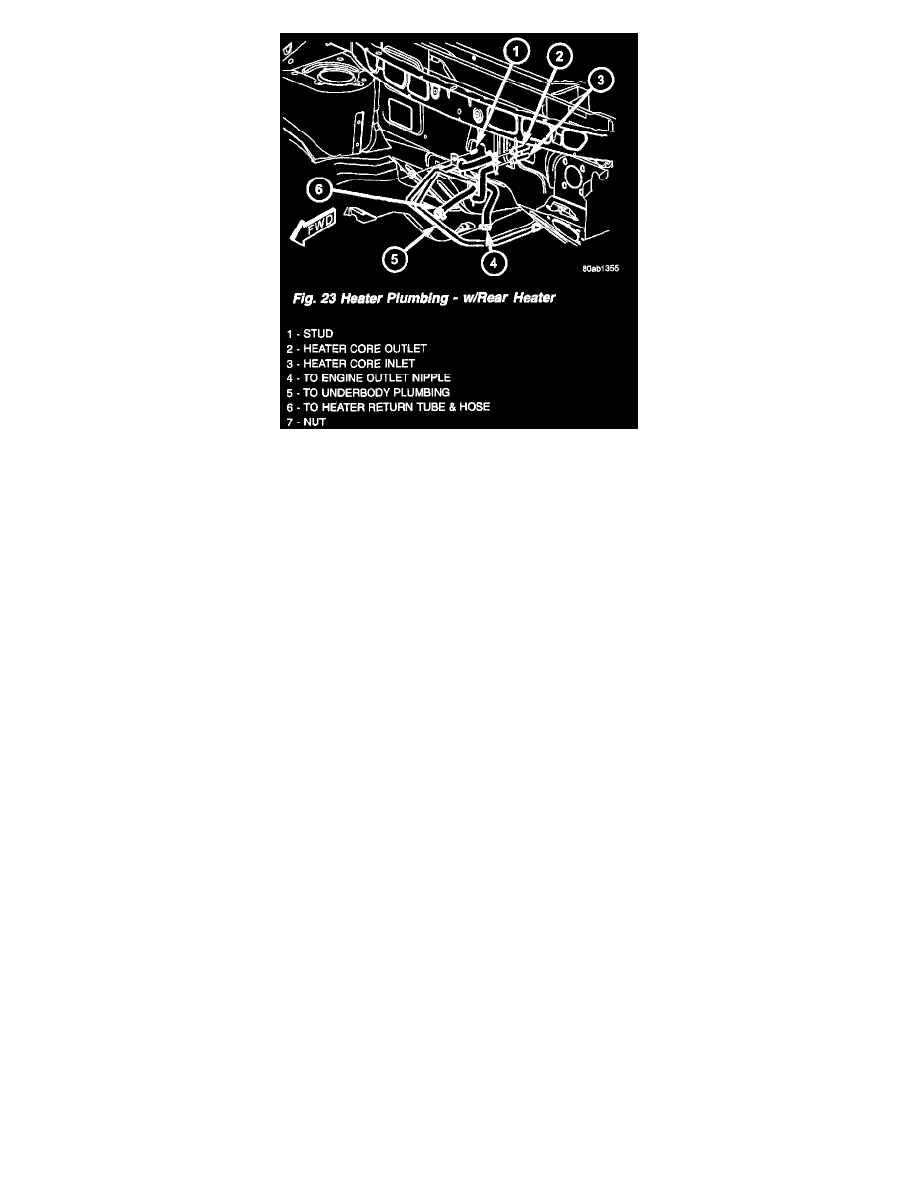 1
2
3
6
FWD
5
4
80ab1355

Fig. 23 Heater Plumbing - w/Rear Heater

1 - STUD
2 - HEATER CORE OUTLET
3 - HEATER CORE INLET
4 - TO ENGINE OUTLET NIPPLE
5 - TO UNDERBODY PLUMBING
6 - TO HEATER RETURN TUBE & HOSE
7 - NUT